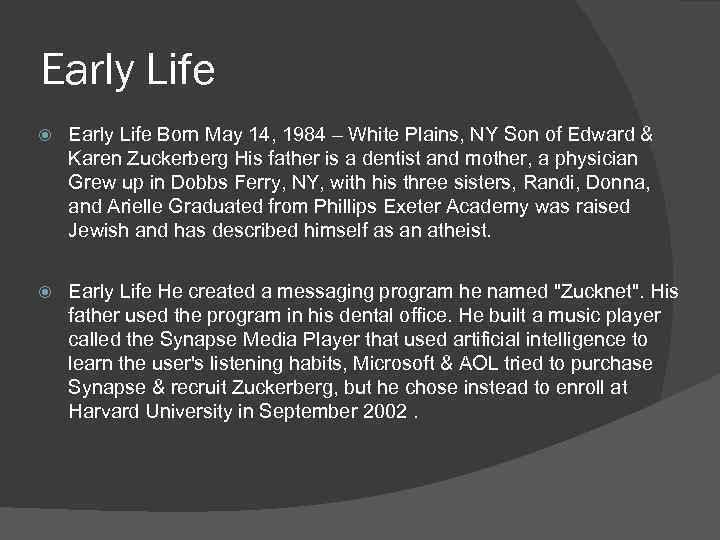 Early Life

Early Life Born May 14, 1984 – White Plains, NY Son of Edward & Karen Zuckerberg His father is a dentist and mother, a physician Grew up in Dobbs Ferry, NY, with his three sisters, Randi, Donna, and Arielle Graduated from Phillips Exeter Academy was raised Jewish and has described himself as an atheist.

Early Life He created a messaging program he named "Zucknet". His father used the program in his dental office. He built a music player called the Synapse Media Player that used artificial intelligence to learn the user's listening habits, Microsoft & AOL tried to purchase Synapse & recruit Zuckerberg, but he chose instead to enroll at Harvard University in September 2002 .